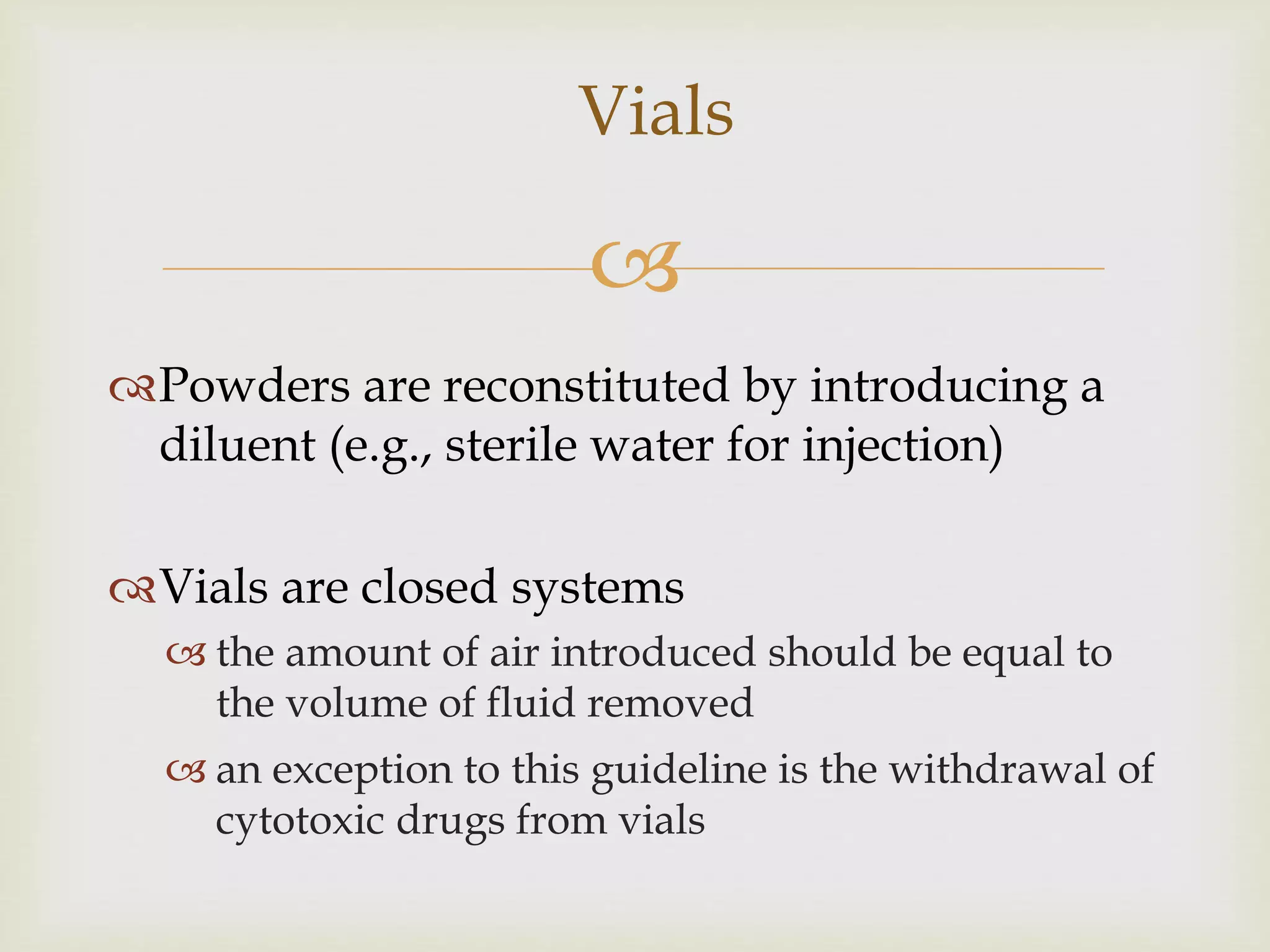 Vials

Powders are reconstituted by introducing a diluent (e.g., sterile water for injection)

Vials are closed systems

the amount of air introduced should be equal to the volume of fluid removed

an exception to this guideline is the withdrawal of cytotoxic drugs from vials